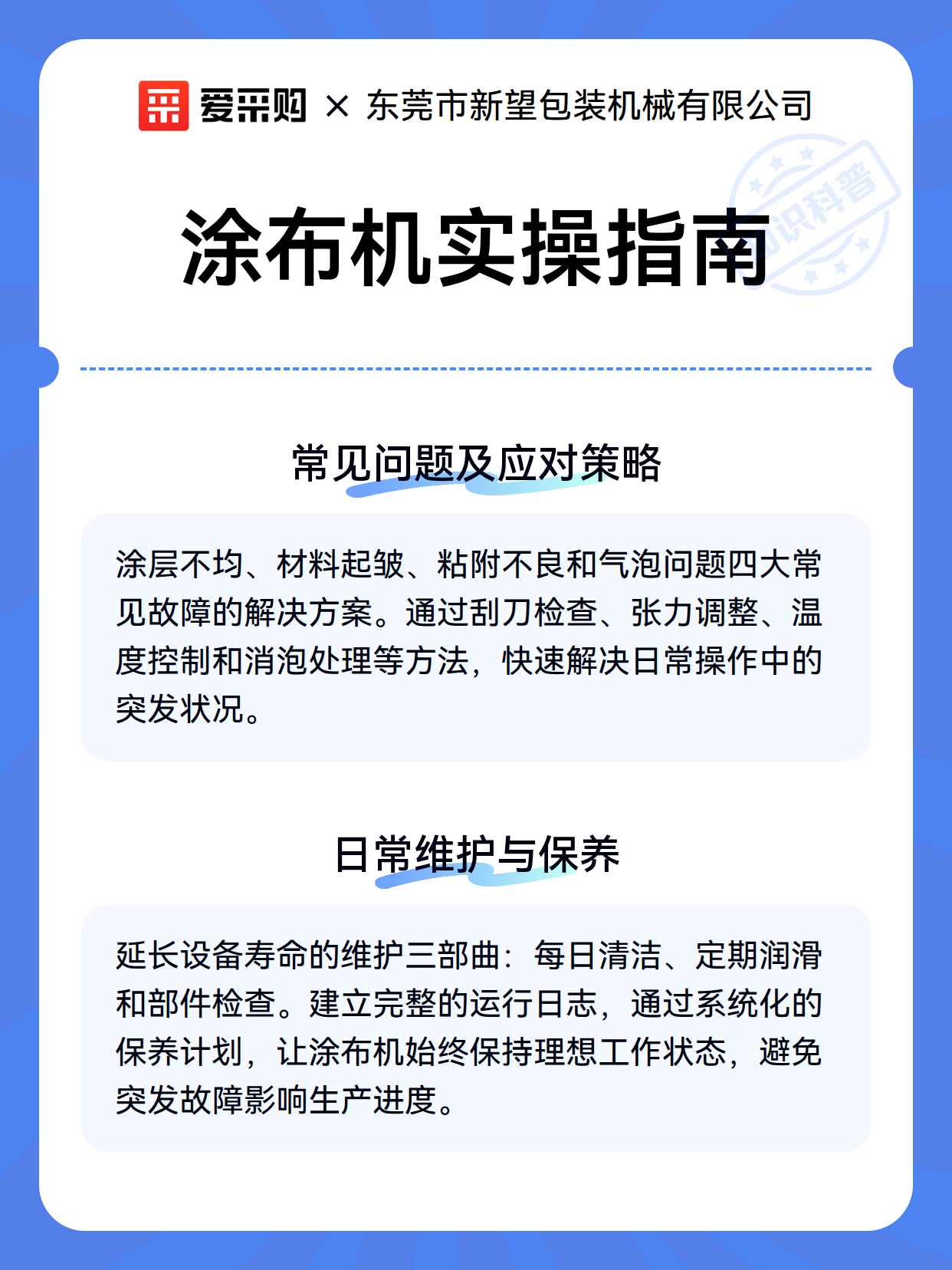 爱采购 × 东莞市新望包装机械有限公司

知识科普

涂布机实操指南

常见问题及应对策略

涂层不均、材料起皱、粘附不良和气泡问题四大常见故障的解决方案。通过刮刀检查、张力调整、温度控制和消泡处理等方法，快速解决日常操作中的突发状况。

日常维护与保养

延长设备寿命的维护三部曲：每日清洁、定期润滑和部件检查。建立完整的运行日志，通过系统化的保养计划，让涂布机始终保持理想工作状态，避免突发故障影响生产进度。